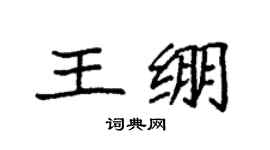 王绷

词典网